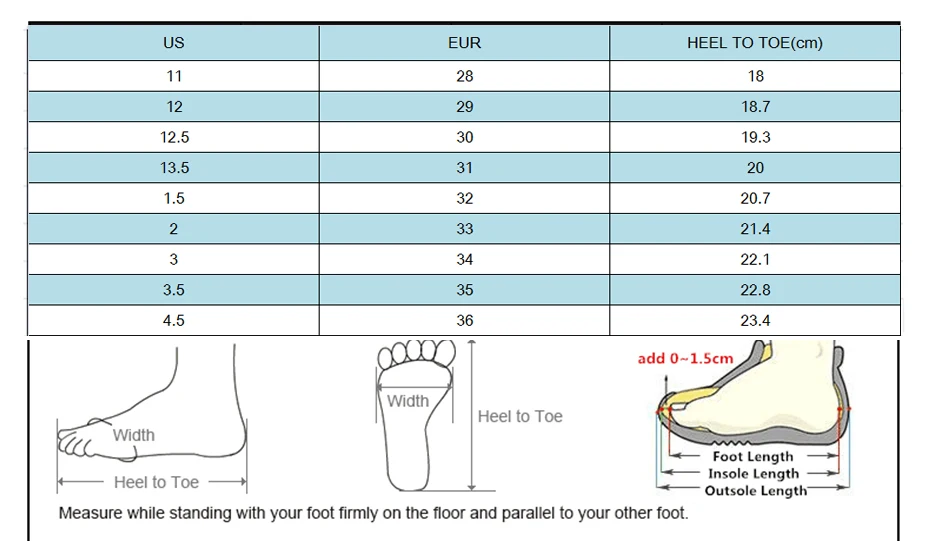 | US | EUR | HEEL TO TOE(cm) |
|---|---|---|
| 11 | 28 | 18 |
| 12 | 29 | 18.7 |
| 12.5 | 30 | 19.3 |
| 13.5 | 31 | 20 |
| 1.5 | 32 | 20.7 |
| 2 | 33 | 21.4 |
| 3 | 34 | 22.1 |
| 3.5 | 35 | 22.8 |
| 4.5 | 36 | 23.4 |

Width
Heel to Toe

Width
Heel to Toe

add 0~1.5cm
Foot Length
Insole Length
Outsole Length

Measure while standing with your foot firmly on the floor and parallel to your other foot.